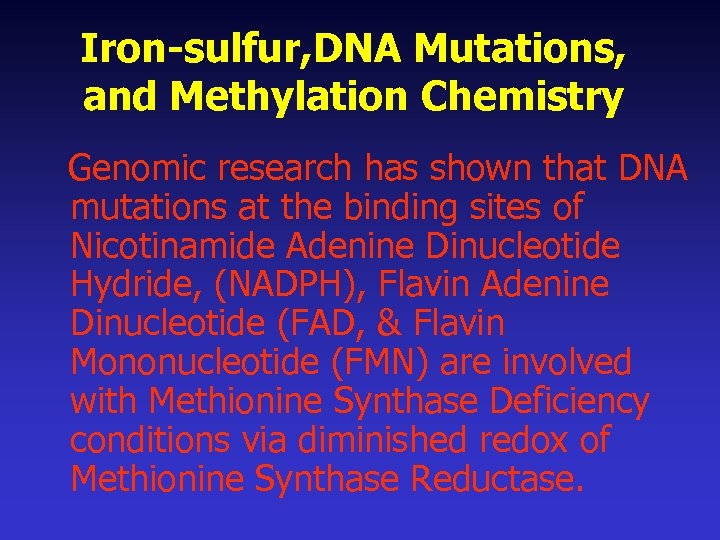 Iron-sulfur,DNA Mutations, and Methylation Chemistry

Genomic research has shown that DNA mutations at the binding sites of Nicotinamide Adenine Dinucleotide Hydride, (NADPH), Flavin Adenine Dinucleotide (FAD, & Flavin Mononucleotide (FMN) are involved with Methionine Synthase Deficiency conditions via diminished redox of Methionine Synthase Reductase.